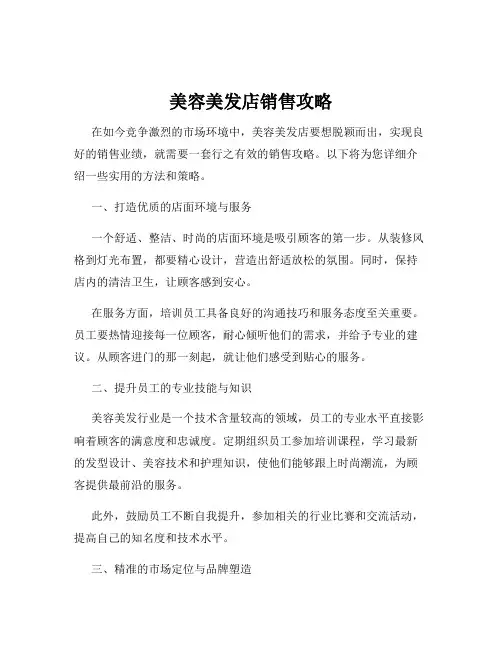 美容美发店销售攻略

在如今竞争激烈的市场环境中，美容美发店要想脱颖而出，实现良好的销售业绩，就需要一套行之有效的销售攻略。以下将为您详细介绍一些实用的方法和策略。

一、打造优质的店面环境与服务

一个舒适、整洁、时尚的店面环境是吸引顾客的第一步。从装修风格到灯光布置，都要精心设计，营造出舒适放松的氛围。同时，保持店内的清洁卫生，让顾客感到安心。

在服务方面，培训员工具备良好的沟通技巧和服务态度至关重要。员工要热情迎接每一位顾客，耐心倾听他们的需求，并给予专业的建议。从顾客进门的那一刻起，就让他们感受到贴心的服务。

二、提升员工的专业技能与知识

美容美发行业是一个技术含量较高的领域，员工的专业水平直接影响着顾客的满意度和忠诚度。定期组织员工参加培训课程，学习最新的发型设计、美容技术和护理知识，使他们能够跟上时尚潮流，为顾客提供最前沿的服务。

此外，鼓励员工不断自我提升，参加相关的行业比赛和交流活动，提高自己的知名度和技术水平。

三、精准的市场定位与品牌塑造